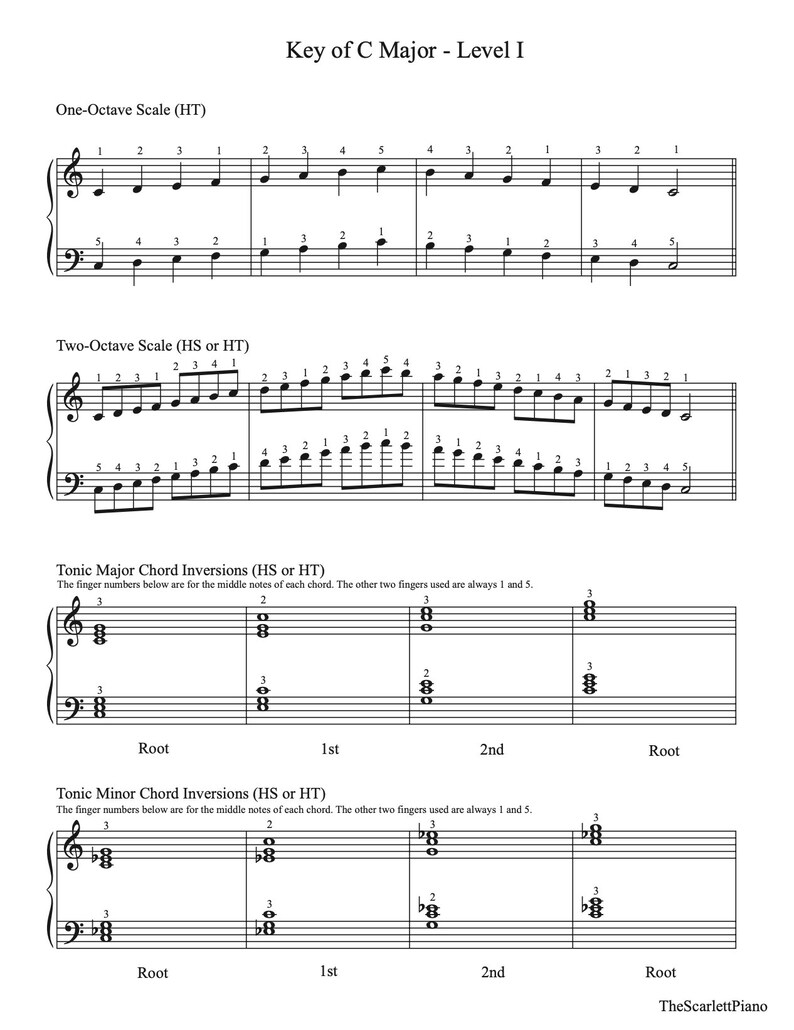 Key of C Major - Level I

One-Octave Scale (HT)

1 2 3 1 2 3 4 5 4 3 2 1 3 2 1

5 4 3 2 1 3 2 1 2 3 1 2 3 4 5

Two-Octave Scale (HS or HT)

1 2 3 1 2 3 4 1 2 3 1 2 3 4 5 4 3 2 1 3 2 1 4 3 2 1 3 2 1

5 4 3 2 1 3 2 1 4 3 2 1 3 2 1 2 3 1 2 3 4 1 2 3 1 2 3 4 5

Tonic Major Chord Inversions (HS or HT)
The finger numbers below are for the middle notes of each chord. The other two fingers used are always 1 and 5.

3 2 3 3

3 3 2 3

Root 1st 2nd Root

Tonic Minor Chord Inversions (HS or HT)
The finger numbers below are for the middle notes of each chord. The other two fingers used are always 1 and 5.

3 2 3 3

3 3 2 3

Root 1st 2nd Root

TheScarlettPiano